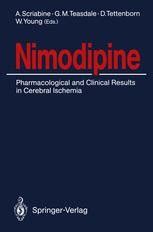 A. Scriabine · G. M. Teasdale · D. Tettenborn
W. Young (Eds.)

Nimodipine

Pharmacological and Clinical Results in Cerebral Ischemia

Springer-Verlag